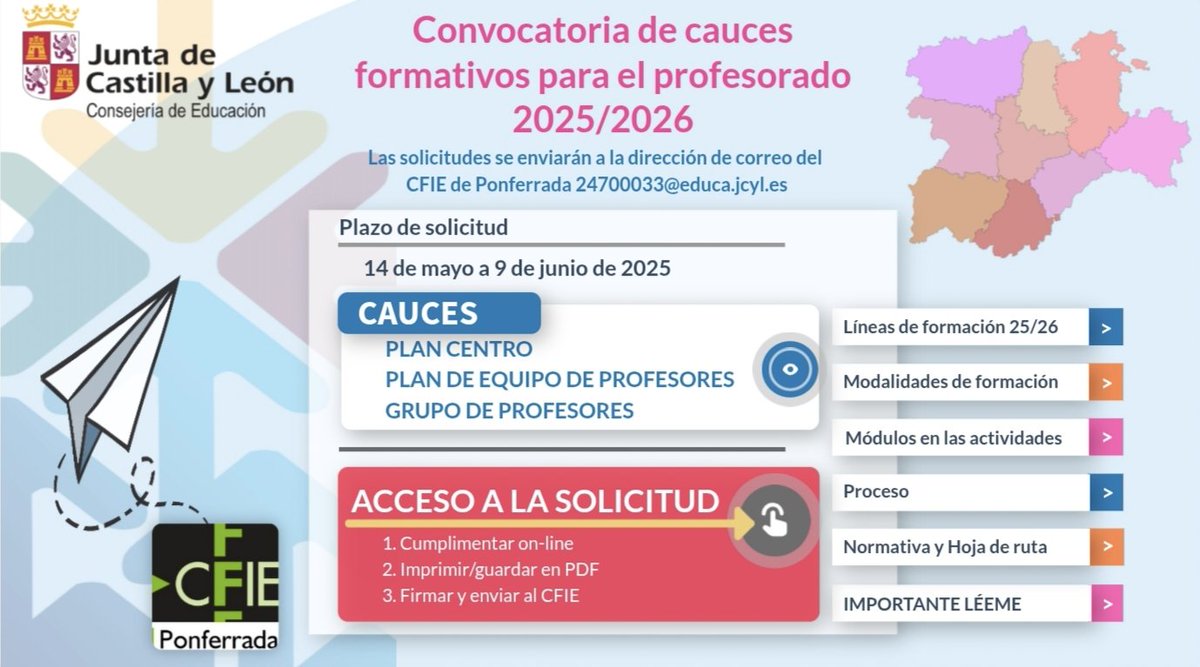 Junta de Castilla y León
Consejería de Educación

Convocatoria de cauces formativos para el profesorado 2025/2026

Las solicitudes se enviarán a la dirección de correo del CFIE de Ponferrada 24700033@educa.jcyl.es

Plazo de solicitud

14 de mayo a 9 de junio de 2025

CAUCES
PLAN CENTRO
PLAN DE EQUIPO DE PROFESORES
GRUPO DE PROFESORES

ACCESO A LA SOLICITUD
1. Cumplimentar on-line
2. Imprimir/guardar en PDF
3. Firmar y enviar al CFIE

Líneas de formación 25/26 >
Modalidades de formación >
Módulos en las actividades >
Proceso >
Normativa y Hoja de ruta >
IMPORTANTE LÉEME >

CFIE
Ponferrada